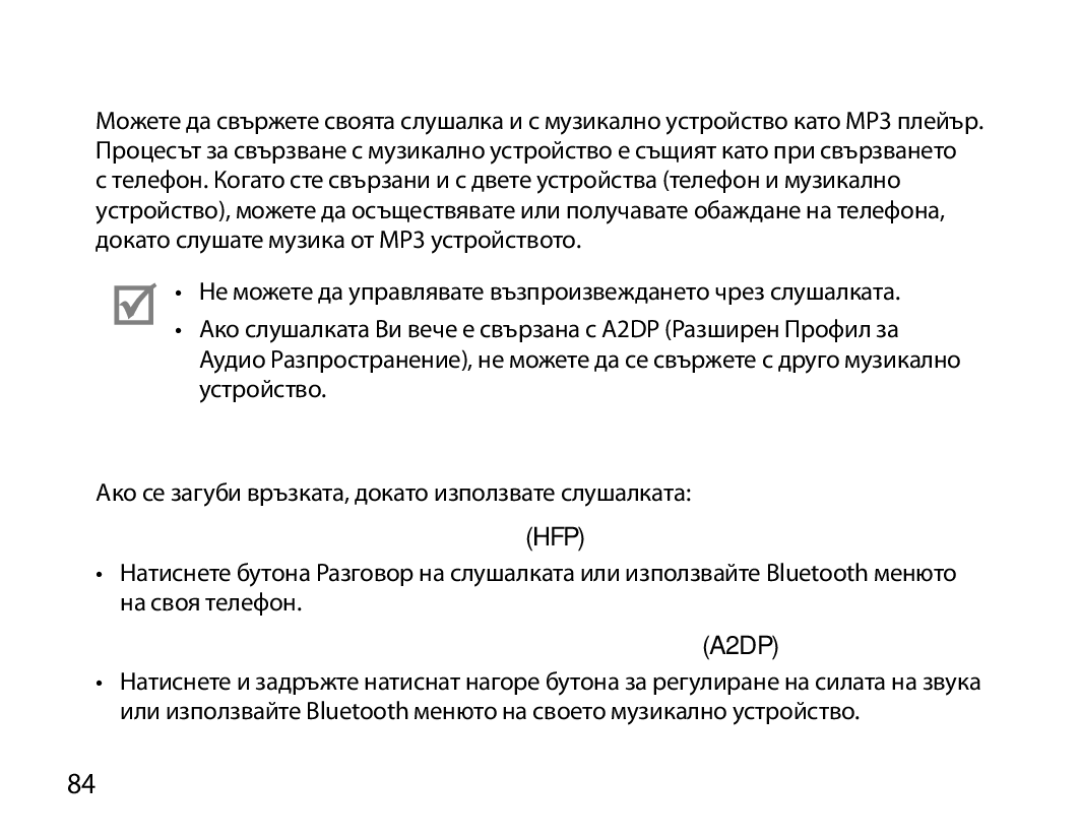 Можете да свържете своята слушалка и с музикално устройство като MP3 плейър. Процесът за свързване с музикално устройство е същият като при свързването с телефон. Когато сте свързани и с двете устройства (телефон и музикално устройство), можете да осъществявате или получавате обаждане на телефона, докато слушате музика от MP3 устройството.

• Не можете да управлявате възпроизвеждането чрез слушалката.
• Ако слушалката Ви вече е свързана с A2DP (Разширен Профил за Аудио Разпространение), не можете да се свържете с друго музикално устройство.

Ако се загуби връзката, докато използвате слушалката:

(HFP)

• Натиснете бутона Разговор на слушалката или използвайте Bluetooth менюто на своя телефон.

(A2DP)

• Натиснете и задръжте натиснат нагоре бутона за регулиране на силата на звука или използвайте Bluetooth менюто на своето музикално устройство.

84